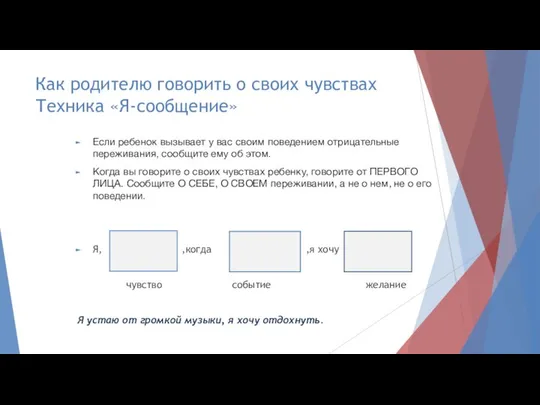 Как родителю говорить о своих чувствах
Техника «Я-сообщение»

Если ребенок вызывает у вас своим поведением отрицательные переживания, сообщите ему об этом.

Когда вы говорите о своих чувствах ребенку, говорите от ПЕРВОГО ЛИЦА. Сообщите О СЕБЕ, О СВОЕМ переживании, а не о нем, не о его поведении.

Я, ,когда ,я хочу

чувство событие желание

Я устаю от громкой музыки, я хочу отдохнуть.